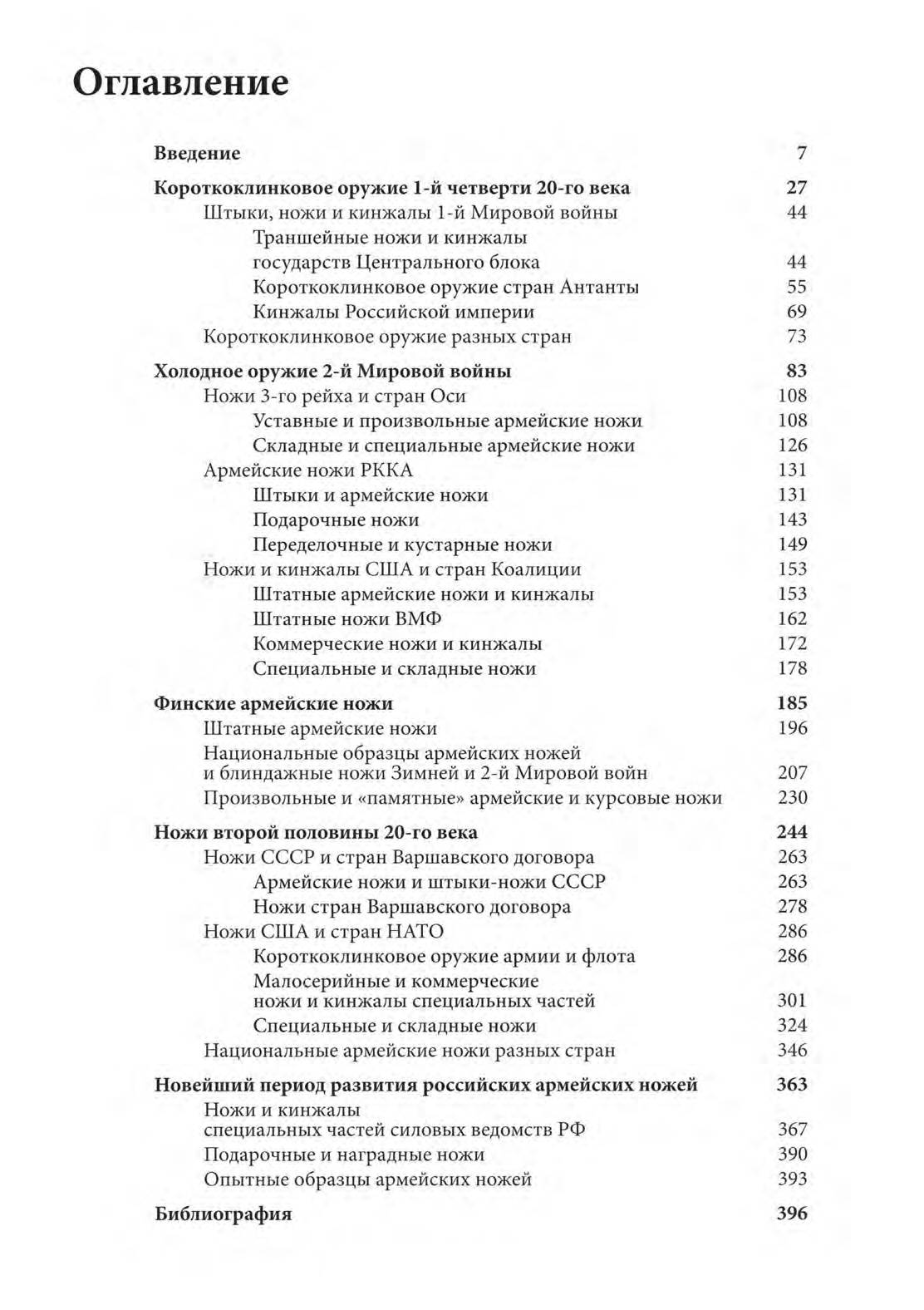 Оглавление

Введение 7

Короткоклинковое оружие 1-й четверти 20-го века 27
Штыки, ножи и кинжалы 1-й Мировой войны 44
Траншейные ножи и кинжалы
государств Центрального блока 44
Короткоклинковое оружие стран Антанты 55
Кинжалы Российской империи 69
Короткоклинковое оружие разных стран 73

Холодное оружие 2-й Мировой войны 83
Ножи 3-го рейха и стран Оси 108
Уставные и произвольные армейские ножи 108
Складные и специальные армейские ножи 126
Армейские ножи РККА 131
Штыки и армейские ножи 131
Подарочные ножи 143
Переделочные и кустарные ножи 149
Ножи и кинжалы США и стран Коалиции 153
Штатные армейские ножи и кинжалы 153
Штатные ножи ВМФ 162
Коммерческие ножи и кинжалы 172
Специальные и складные ножи 178

Финские армейские ножи 185
Штатные армейские ножи 196
Национальные образцы армейских ножей
и блиндажные ножи Зимней и 2-й Мировой войн 207
Произвольные и «памятные» армейские и курсовые ножи 230

Ножи второй половины 20-го века 244
Ножи СССР и стран Варшавского договора 263
Армейские ножи и штыки-ножи СССР 263
Ножи стран Варшавского договора 278
Ножи США и стран НАТО 286
Короткоклинковое оружие армии и флота 286
Малосерийные и коммерческие
ножи и кинжалы специальных частей 301
Специальные и складные ножи 324
Национальные армейские ножи разных стран 346

Новейший период развития российских армейских ножей 363
Ножи и кинжалы
специальных частей силовых ведомств РФ 367
Подарочные и наградные ножи 390
Опытные образцы армейских ножей 393

Библиография 396